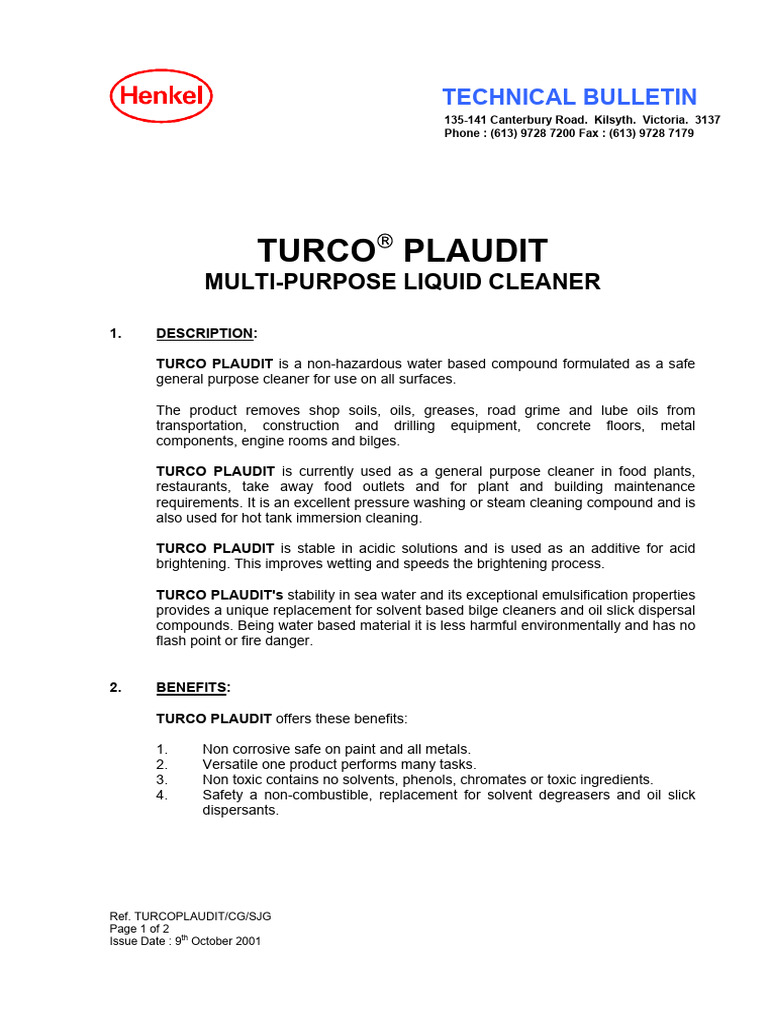 Henkel

TECHNICAL BULLETIN
135-141 Canterbury Road. Kilsyth. Victoria. 3137
Phone : (613) 9728 7200 Fax : (613) 9728 7179

TURCO® PLAUDIT
MULTI-PURPOSE LIQUID CLEANER

1. DESCRIPTION:

TURCO PLAUDIT is a non-hazardous water based compound formulated as a safe general purpose cleaner for use on all surfaces.

The product removes shop soils, oils, greases, road grime and lube oils from transportation, construction and drilling equipment, concrete floors, metal components, engine rooms and bilges.

TURCO PLAUDIT is currently used as a general purpose cleaner in food plants, restaurants, take away food outlets and for plant and building maintenance requirements. It is an excellent pressure washing or steam cleaning compound and is also used for hot tank immersion cleaning.

TURCO PLAUDIT is stable in acidic solutions and is used as an additive for acid brightening. This improves wetting and speeds the brightening process.

TURCO PLAUDIT's stability in sea water and its exceptional emulsification properties provides a unique replacement for solvent based bilge cleaners and oil slick dispersal compounds. Being water based material it is less harmful environmentally and has no flash point or fire danger.

2. BENEFITS:

TURCO PLAUDIT offers these benefits:

1. Non corrosive safe on paint and all metals.
2. Versatile one product performs many tasks.
3. Non toxic contains no solvents, phenols, chromates or toxic ingredients.
4. Safety a non-combustible, replacement for solvent degreasers and oil slick dispersants.

Ref. TURCOPLAUDIT/CG/SJG
Page 1 of 2
Issue Date : 9$^{th}$ October 2001